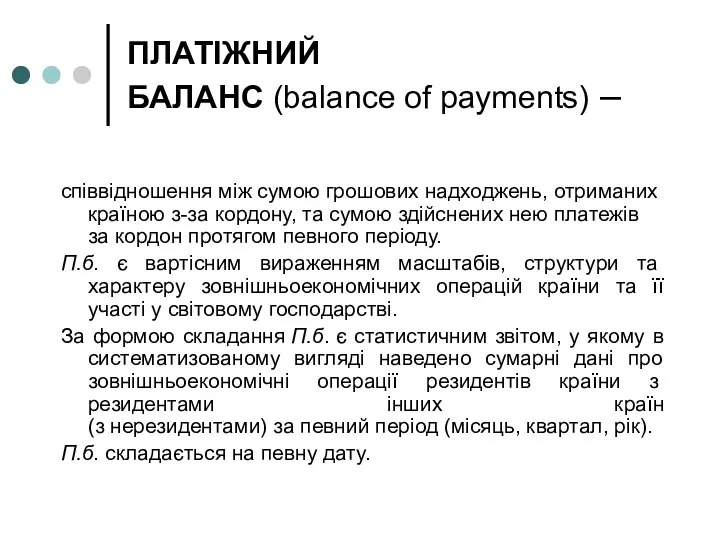 ПЛАТІЖНИЙ БАЛАНС (balance of payments) –

співвідношення між сумою грошових надходжень, отриманих країною з-за кордону, та сумою здійснених нею платежів за кордон протягом певного періоду.

П.б. є вартісним вираженням масштабів, структури та характеру зовнішньоекономічних операцій країни та її участі у світовому господарстві.

За формою складання П.б. є статистичним звітом, у якому в систематизованому вигляді наведено сумарні дані про зовнішньоекономічні операції резидентів країни з резидентами інших країн (з нерезидентами) за певний період (місяць, квартал, рік).

П.б. складається на певну дату.